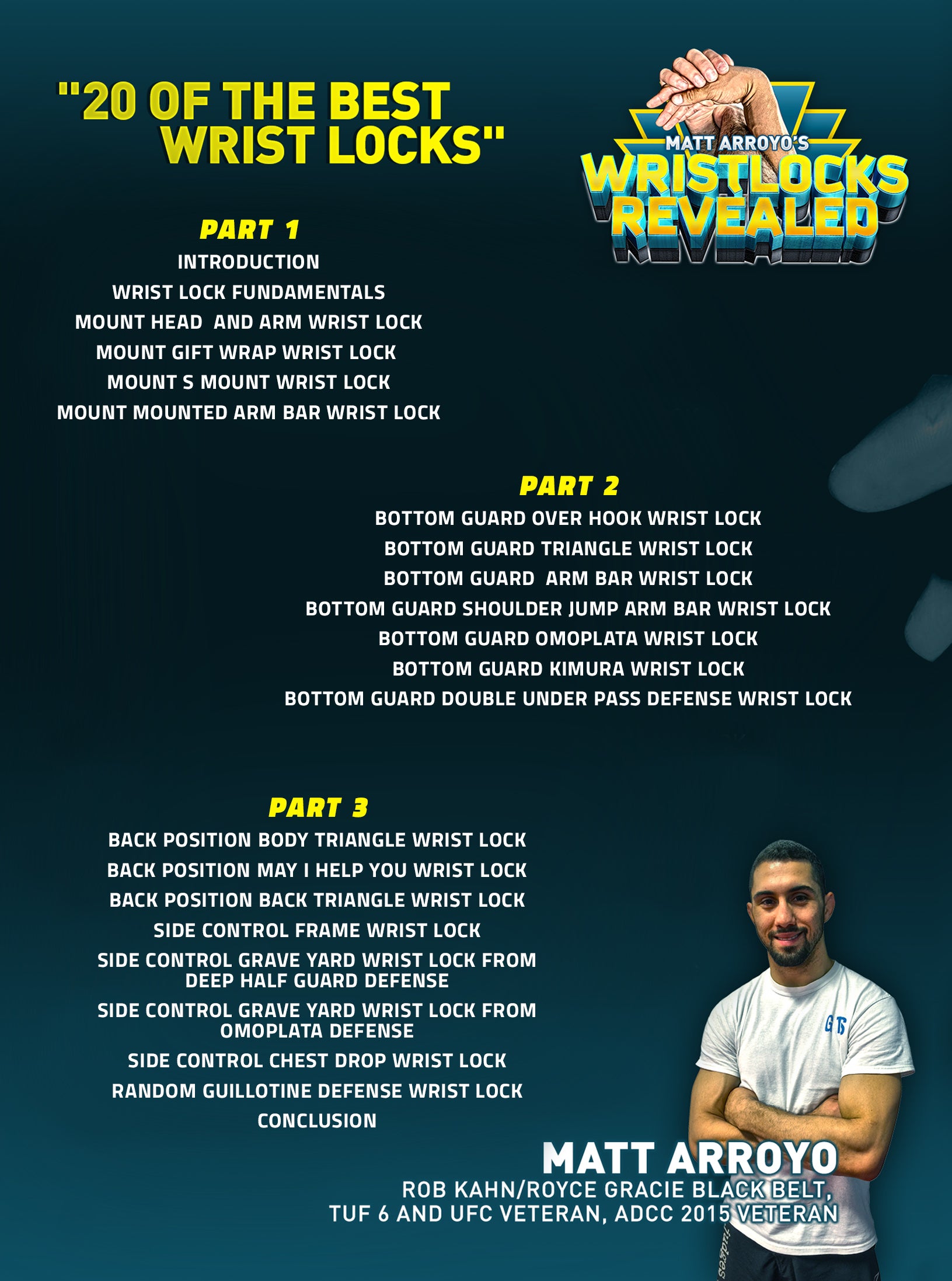 "20 OF THE BEST WRIST LOCKS"

MATT ARROYO'S
WRISTLOCKS REVEALED

PART 1
INTRODUCTION
WRIST LOCK FUNDAMENTALS
MOUNT HEAD AND ARM WRIST LOCK
MOUNT GIFT WRAP WRIST LOCK
MOUNT S MOUNT WRIST LOCK
MOUNT MOUNTED ARM BAR WRIST LOCK

PART 2
BOTTOM GUARD OVER HOOK WRIST LOCK
BOTTOM GUARD TRIANGLE WRIST LOCK
BOTTOM GUARD ARM BAR WRIST LOCK
BOTTOM GUARD SHOULDER JUMP ARM BAR WRIST LOCK
BOTTOM GUARD OMOPLATA WRIST LOCK
BOTTOM GUARD KIMURA WRIST LOCK
BOTTOM GUARD DOUBLE UNDER PASS DEFENSE WRIST LOCK

PART 3
BACK POSITION BODY TRIANGLE WRIST LOCK
BACK POSITION MAY I HELP YOU WRIST LOCK
BACK POSITION BACK TRIANGLE WRIST LOCK
SIDE CONTROL FRAME WRIST LOCK
SIDE CONTROL GRAVE YARD WRIST LOCK FROM DEEP HALF GUARD DEFENSE
SIDE CONTROL GRAVE YARD WRIST LOCK FROM OMOPLATA DEFENSE
SIDE CONTROL CHEST DROP WRIST LOCK
RANDOM GUILLOTINE DEFENSE WRIST LOCK
CONCLUSION

GTS

MATT ARROYO
ROB KAHN/ROYCE GRACIE BLACK BELT,
TUF 6 AND UFC VETERAN, ADCC 2015 VETERAN